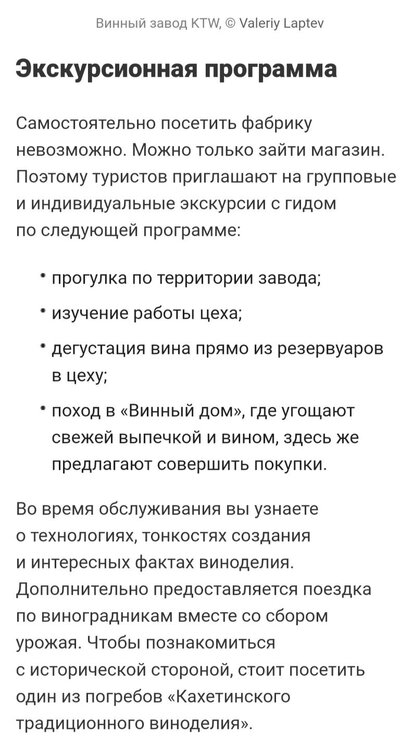 Винный завод KTW, © Valeriy Laptev

Экскурсионная программа

Самостоятельно посетить фабрику невозможно. Можно только зайти магазин. Поэтому туристов приглашают на групповые и индивидуальные экскурсии с гидом по следующей программе:

• прогулка по территории завода;
• изучение работы цеха;
• дегустация вина прямо из резервуаров в цеху;
• поход в «Винный дом», где угощают свежей выпечкой и вином, здесь же предлагают совершить покупки.

Во время обслуживания вы узнаете о технологиях, тонкостях создания и интересных фактах виноделия. Дополнительно предоставляется поездка по виноградникам вместе со сбором урожая. Чтобы познакомиться с исторической стороной, стоит посетить один из погребов «Кахетинского традиционного виноделия».